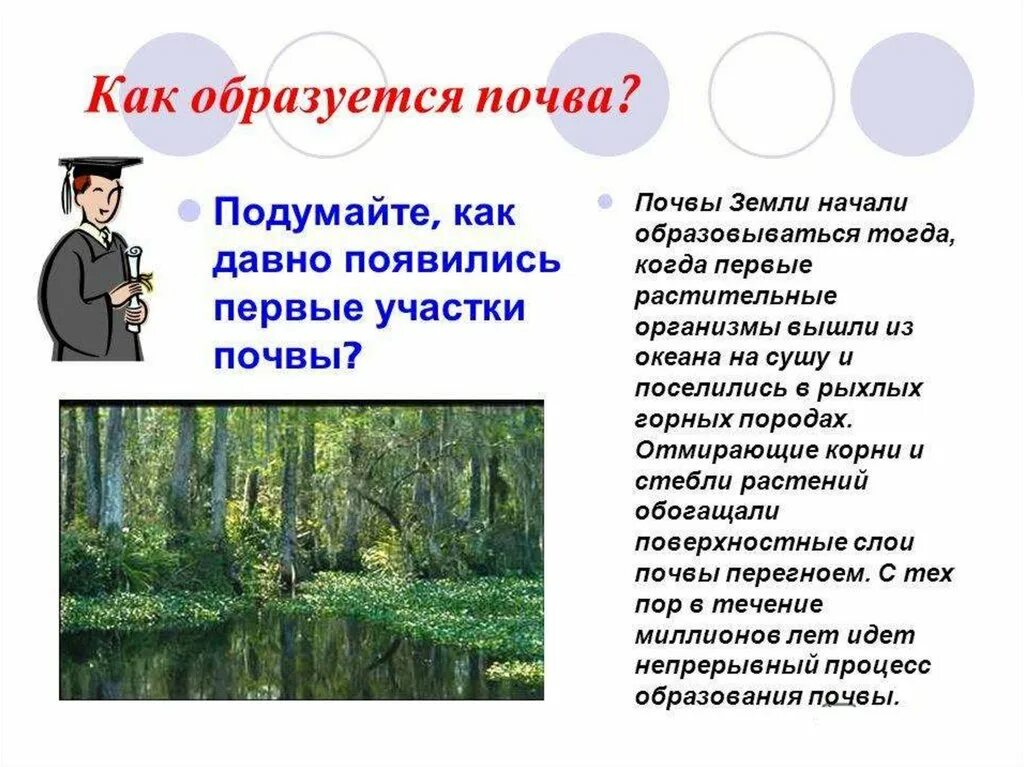 Как образуется почва?

Подумайте, как давно появились первые участки почвы?

Почвы Земли начали образовываться тогда, когда первые растительные организмы вышли из океана на сушу и поселились в рыхлых горных породах. Отмирающие корни и стебли растений обогащали поверхностные слои почвы перегноем. С тех пор в течение миллионов лет идет непрерывный процесс образования почвы.